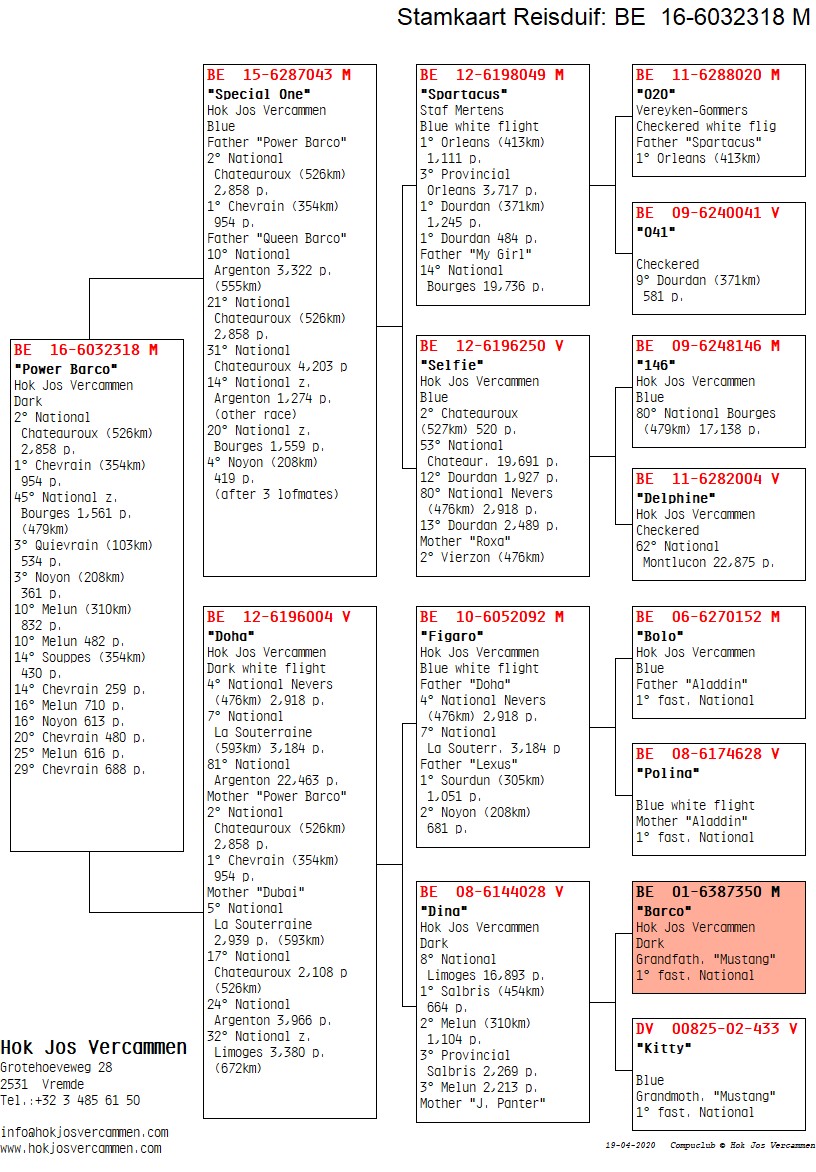 Stamkaart Reisduif: BE 16-6032318 M

BE 16-6032318 M
"Power Barco"
Hok Jos Vercammen
Dark
2° National Chateauroux (526km) 2,858 p.
1° Chevrain (354km) 954 p.
45° National z. Bourges 1,561 p. (479km)
3° Quievrain (103km) 534 p.
3° Noyon (208km) 361 p.
10° Melun (310km) 832 p.
10° Melun 482 p.
14° Souppes (354km) 430 p.
14° Chevrain 259 p.
16° Melun 710 p.
16° Noyon 613 p.
20° Chevrain 480 p.
25° Melun 616 p.
29° Chevrain 688 p.

BE 15-6287043 M
"Special One"
Hok Jos Vercammen
Blue
Father "Power Barco"
2° National Chateauroux (526km) 2,858 p.
1° Chevrain (354km) 954 p.
Father "Queen Barco"
10° National Argenton 3,322 p. (555km)
21° National Chateauroux (526km) 2,858 p.
31° National Chateauroux 4,203 p
14° National z. Argenton 1,274 p. (other race)
20° National z. Bourges 1,559 p.
4° Noyon (208km) 419 p. (after 3 lofmates)

BE 12-6196004 V
"Doha"
Hok Jos Vercammen
Dark white flight
4° National Nevers (476km) 2,918 p.
7° National La Souterraine (593km) 3,184 p.
81° National Argenton 22,463 p.
Mother "Power Barco"
2° National Chateauroux (526km) 2,858 p.
1° Chevrain (354km) 954 p.
Mother "Dubai"
5° National La Souterraine 2,939 p. (593km)
17° National Chateauroux 2,108 p (526km)
24° National Argenton 3,966 p.
32° National z. Limoges 3,380 p. (672km)

BE 12-6198049 M
"Spartacus"
Staf Mertens
Blue white flight
1° Orleans (413km) 1,111 p.
3° Provincial Orleans 3,717 p.
1° Dourdan (371km) 1,245 p.
1° Dourdan 484 p.
Father "My Girl"
14° National Bourges 19,736 p.

BE 12-6196250 V
"Selfie"
Hok Jos Vercammen
Blue
2° Chateauroux (527km) 520 p.
53° National Chateaur. 19,691 p.
12° Dourdan 1,927 p.
80° National Nevers (476km) 2,918 p.
13° Dourdan 2,489 p.
Mother "Roxa"
2° Vierzon (476km)

BE 10-6052092 M
"Figaro"
Hok Jos Vercammen
Blue white flight
Father "Doha"
4° National Nevers (476km) 2,918 p.
7° National La Souterr. 3,184 p
Father "Lexus"
1° Sourdun (305km) 1,051 p.
2° Noyon (208km) 681 p.

BE 08-6144028 V
"Dina"
Hok Jos Vercammen
Dark
8° National Limoges 16,893 p.
1° Salbris (454km) 664 p.
2° Melun (310km) 1,104 p.
3° Provincial Salbris 2,269 p.
3° Melun 2,213 p.
Mother "J. Panter"

BE 11-6288020 M
"020"
Vereyken-Gommers
Checkered white flig
Father "Spartacus"
1° Orleans (413km)

BE 09-6240041 V
"041"

Checkered
9° Dourdan (371km) 581 p.

BE 09-6248146 M
"146"
Hok Jos Vercammen
Blue
80° National Bourges (479km) 17,138 p.

BE 11-6282004 V
"Delphine"
Hok Jos Vercammen
Checkered
62° National Montlucon 22,875 p.

BE 06-6270152 M
"Bolo"
Hok Jos Vercammen
Blue
Father "Aladdin"
1° fast. National

BE 08-6174628 V
"Polina"

Blue white flight
Mother "Aladdin"
1° fast. National

BE 01-6387350 M
"Barco"
Hok Jos Vercammen
Dark
Grandfath. "Mustang"
1° fast. National

DV 00825-02-433 V
"Kitty"

Blue
Grandmoth. "Mustang"
1° fast. National

Hok Jos Vercammen
Grotehoeveweg 28
2531 Vremde
Tel.:+32 3 485 61 50

info@hokjosvercammen.com
www.hokjosvercammen.com

19-04-2020 Compuclub © Hok Jos Vercammen